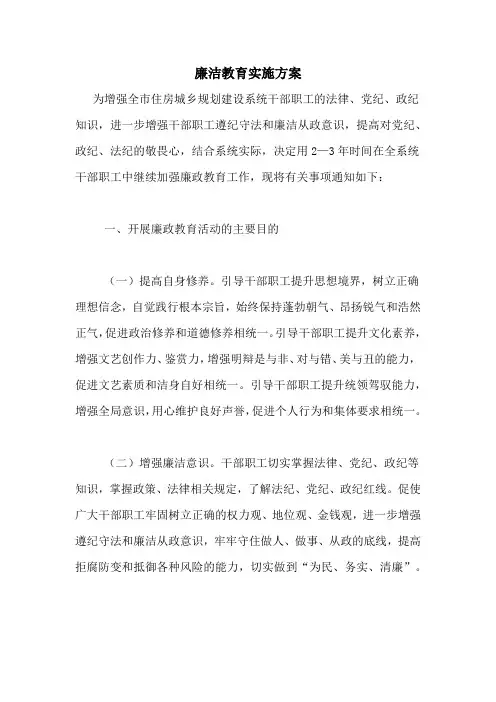 廉洁教育实施方案

为增强全市住房城乡规划建设系统干部职工的法律、党纪、政纪知识，进一步增强干部职工遵纪守法和廉洁从政意识，提高对党纪、政纪、法纪的敬畏心，结合系统实际，决定用2—3年时间在全系统干部职工中继续加强廉政教育工作，现将有关事项通知如下：

一、开展廉政教育活动的主要目的

（一）提高自身修养。引导干部职工提升思想境界，树立正确理想信念，自觉践行根本宗旨，始终保持蓬勃朝气、昂扬锐气和浩然正气，促进政治修养和道德修养相统一。引导干部职工提升文化素养，增强文艺创作力、鉴赏力，增强明辩是与非、对与错、美与丑的能力，促进文艺素质和洁身自好相统一。引导干部职工提升统领驾驭能力，增强全局意识，用心维护良好声誉，促进个人行为和集体要求相统一。

（二）增强廉洁意识。干部职工切实掌握法律、党纪、政纪等知识，掌握政策、法律相关规定，了解法纪、党纪、政纪红线。促使广大干部职工牢固树立正确的权力观、地位观、金钱观，进一步增强遵纪守法和廉洁从政意识，牢牢守住做人、做事、从政的底线，提高拒腐防变和抵御各种风险的能力，切实做到“为民、务实、清廉”。